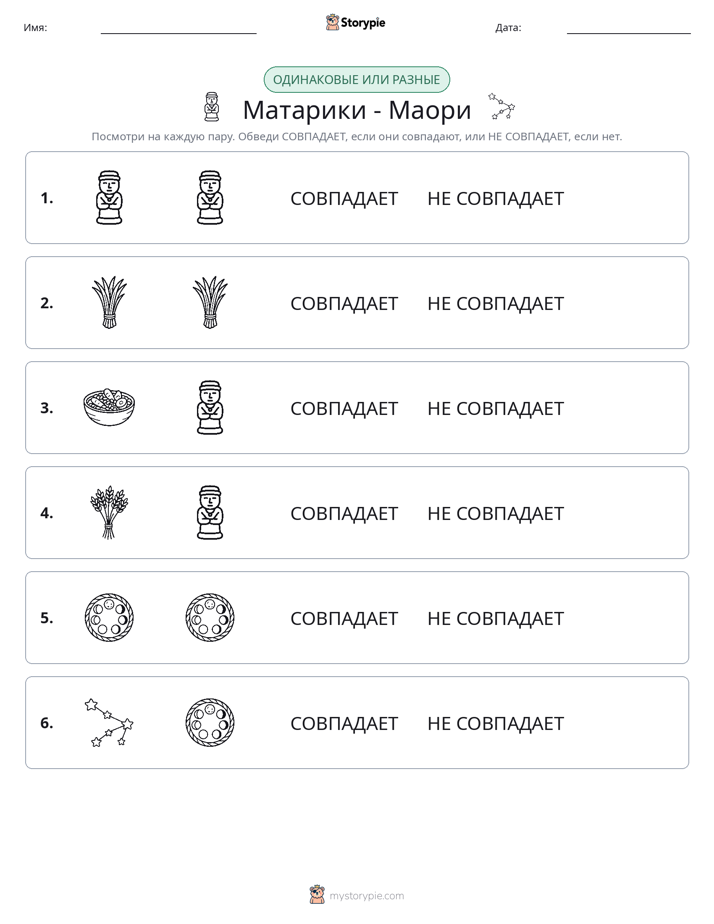 Имя: ____ Storypie Дата: ____

ОДИНАКОВЫЕ ИЛИ РАЗНЫЕ

Матарики - Маори

Посмотри на каждую пару. Обведи СОВПАДАЕТ, если они совпадают, или НЕ СОВПАДАЕТ, если нет.

1. СОВПАДАЕТ НЕ СОВПАДАЕТ

2. СОВПАДАЕТ НЕ СОВПАДАЕТ

3. СОВПАДАЕТ НЕ СОВПАДАЕТ

4. СОВПАДАЕТ НЕ СОВПАДАЕТ

5. СОВПАДАЕТ НЕ СОВПАДАЕТ

6. СОВПАДАЕТ НЕ СОВПАДАЕТ

mystorypie.com